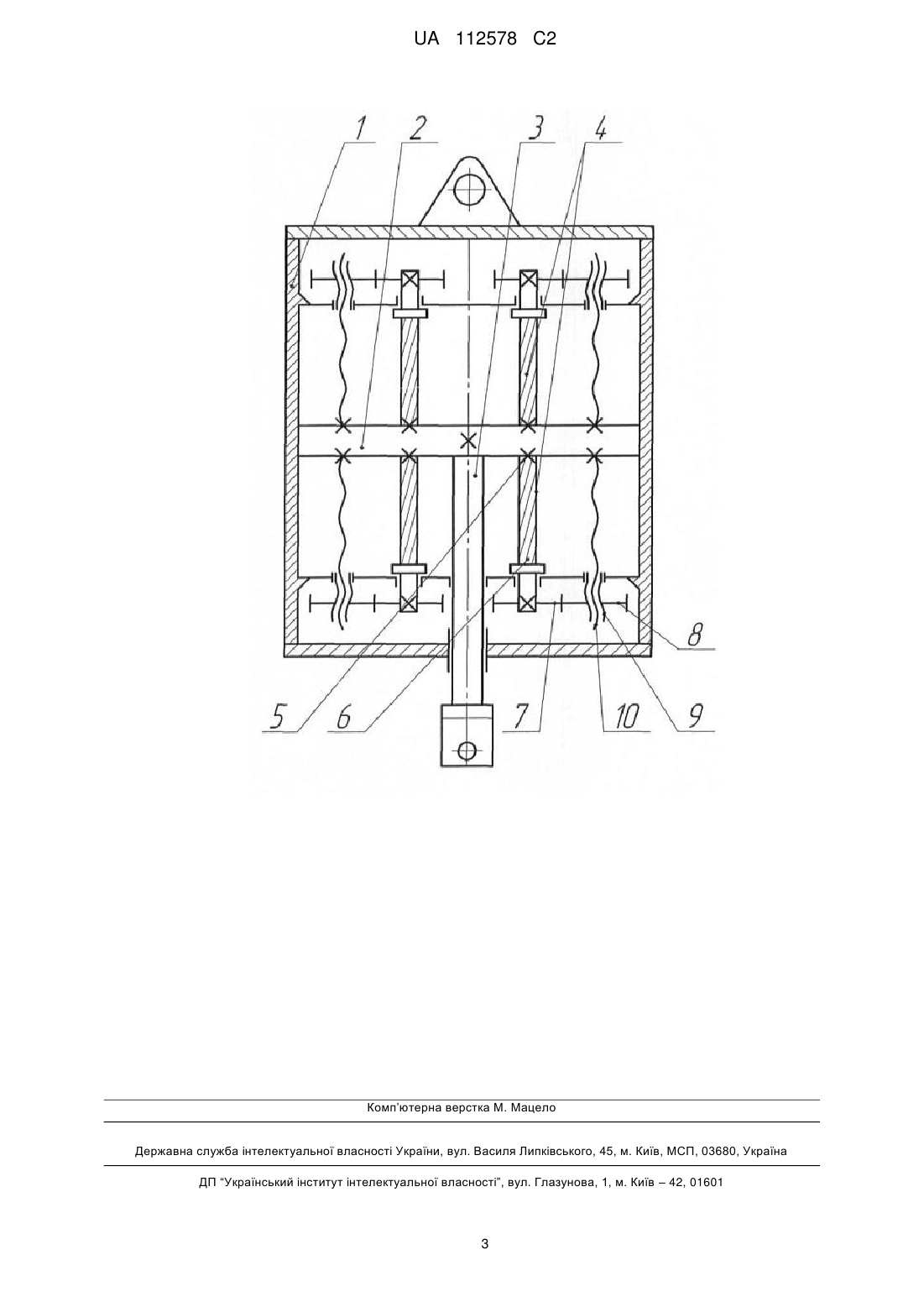 UA 112578 C2

1 2 3 4

8

5 6 7 10 9

Комп'ютерна верстка М. Мацело

Державна служба інтелектуальної власності України, вул. Василя Липківського, 45, м. Київ, МСП, 03680, Україна

ДП "Український інститут інтелектуальної власності", вул. Глазунова, 1, м. Київ – 42, 01601

3